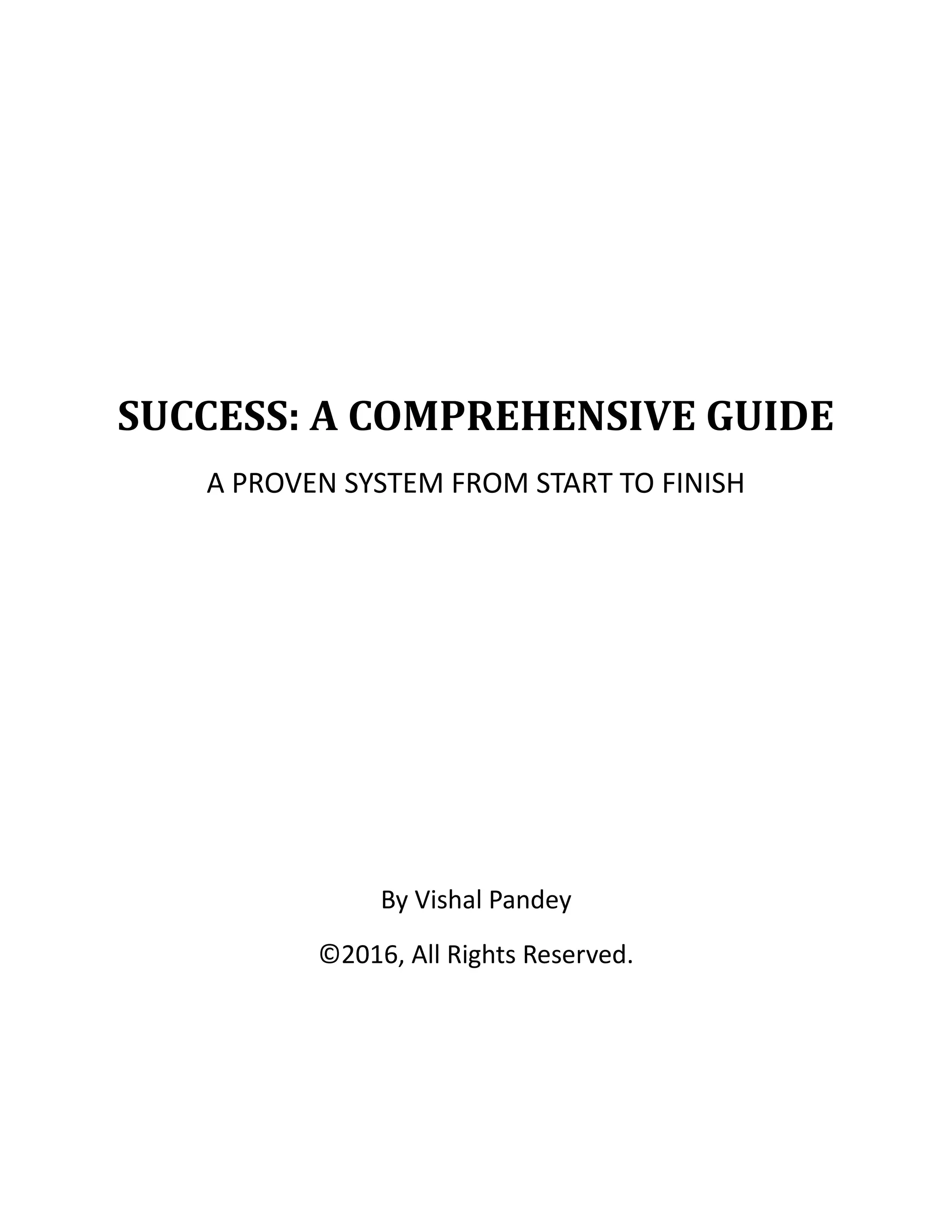 SUCCESS: A COMPREHENSIVE GUIDE

A PROVEN SYSTEM FROM START TO FINISH

By Vishal Pandey

©2016, All Rights Reserved.